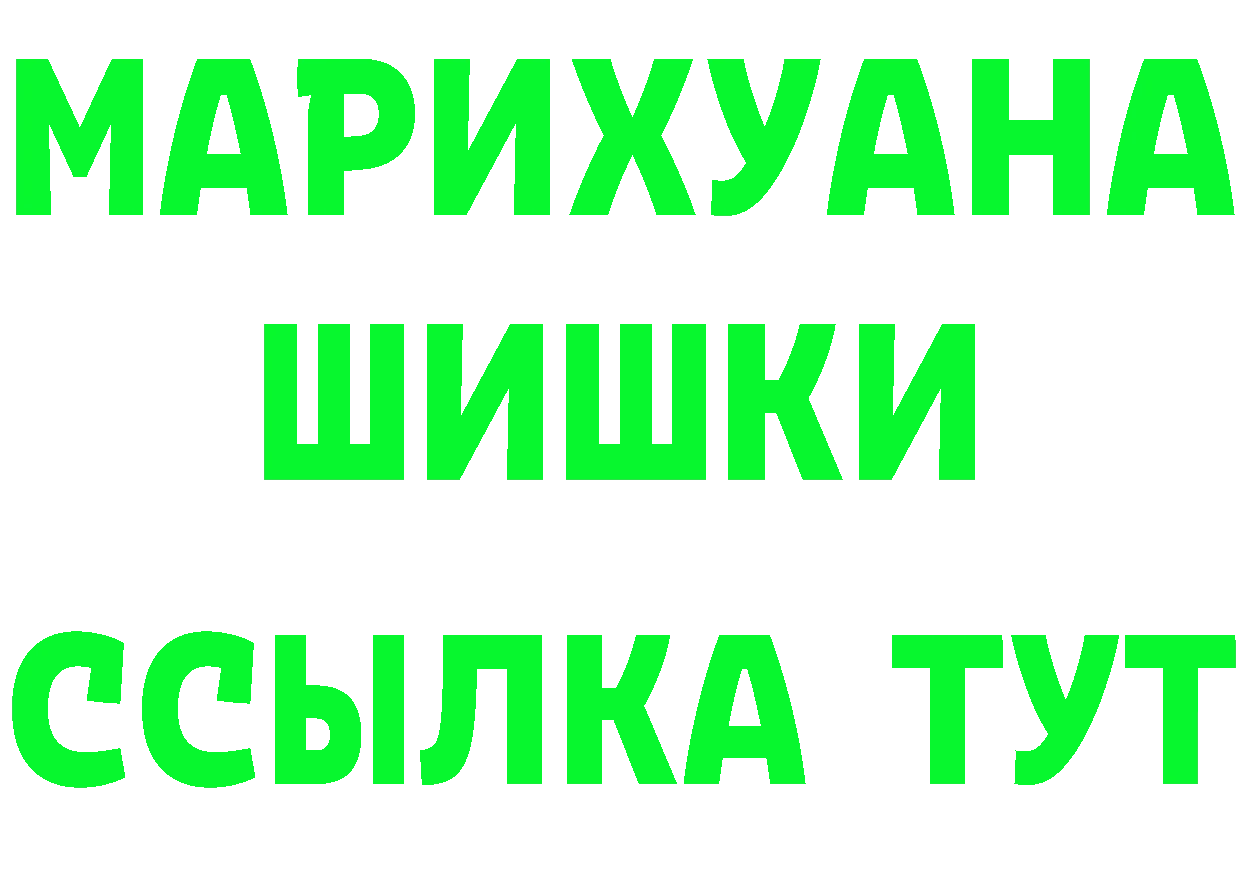 МАРИХУАНА
ШИШКИ
ССЫЛКА ТУТ